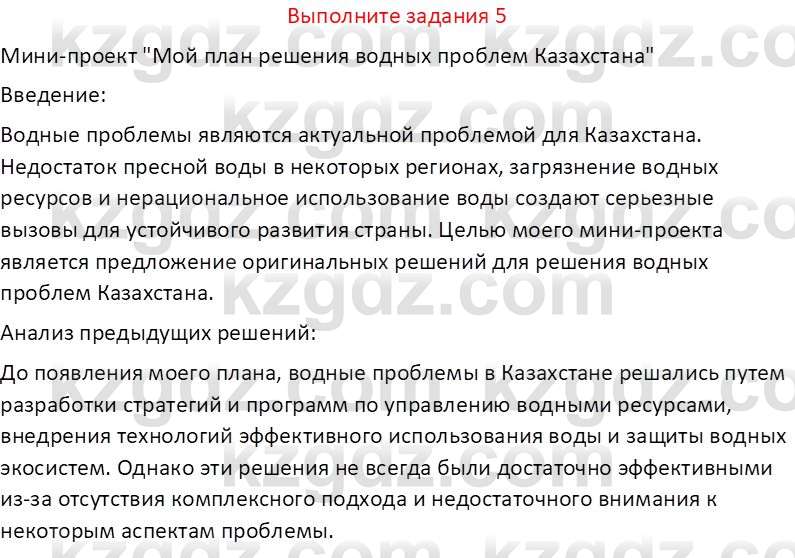 Выполните задания 5

Мини-проект "Мой план решения водных проблем Казахстана"

Введение:

Водные проблемы являются актуальной проблемой для Казахстана. Недостаток пресной воды в некоторых регионах, загрязнение водных ресурсов и нерациональное использование воды создают серьезные вызовы для устойчивого развития страны. Целью моего мини-проекта является предложение оригинальных решений для решения водных проблем Казахстана.

Анализ предыдущих решений:

До появления моего плана, водные проблемы в Казахстане решались путем разработки стратегий и программ по управлению водными ресурсами, внедрения технологий эффективного использования воды и защиты водных экосистем. Однако эти решения не всегда были достаточно эффективными из-за отсутствия комплексного подхода и недостаточного внимания к некоторым аспектам проблемы.

kzgdz.com